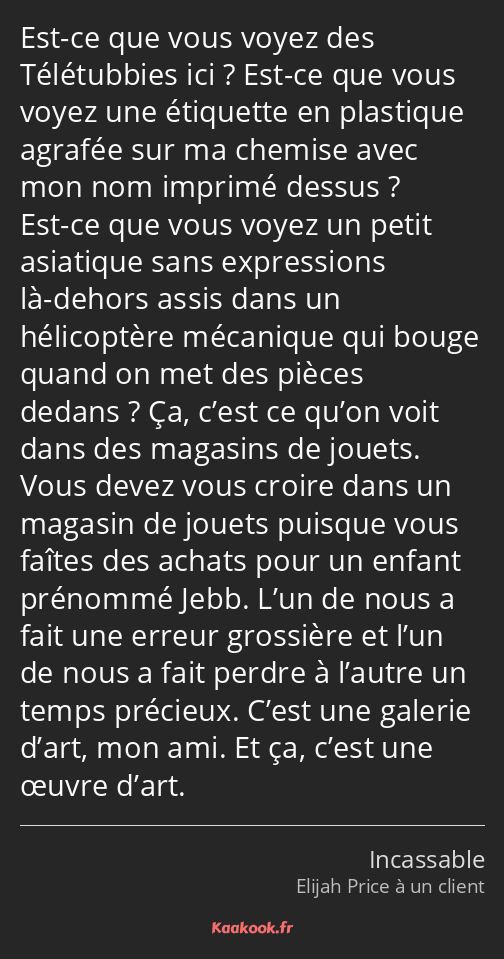 Est-ce que vous voyez des Télétubbies ici ? Est-ce que vous voyez une étiquette en plastique agrafée sur ma chemise avec mon nom imprimé dessus ? Est-ce que vous voyez un petit asiatique sans expressions là-dehors assis dans un hélicoptère mécanique qui bouge quand on met des pièces dedans ? Ça, c’est ce qu’on voit dans des magasins de jouets. Vous devez vous croire dans un magasin de jouets puisque vous faîtes des achats pour un enfant prénommé Jebb. L’un de nous a fait une erreur grossière et l’un de nous a fait perdre à l’autre un temps précieux. C’est une galerie d’art, mon ami. Et ça, c’est une œuvre d’art.

Incassable
Elijah Price à un client

Kaakook.fr